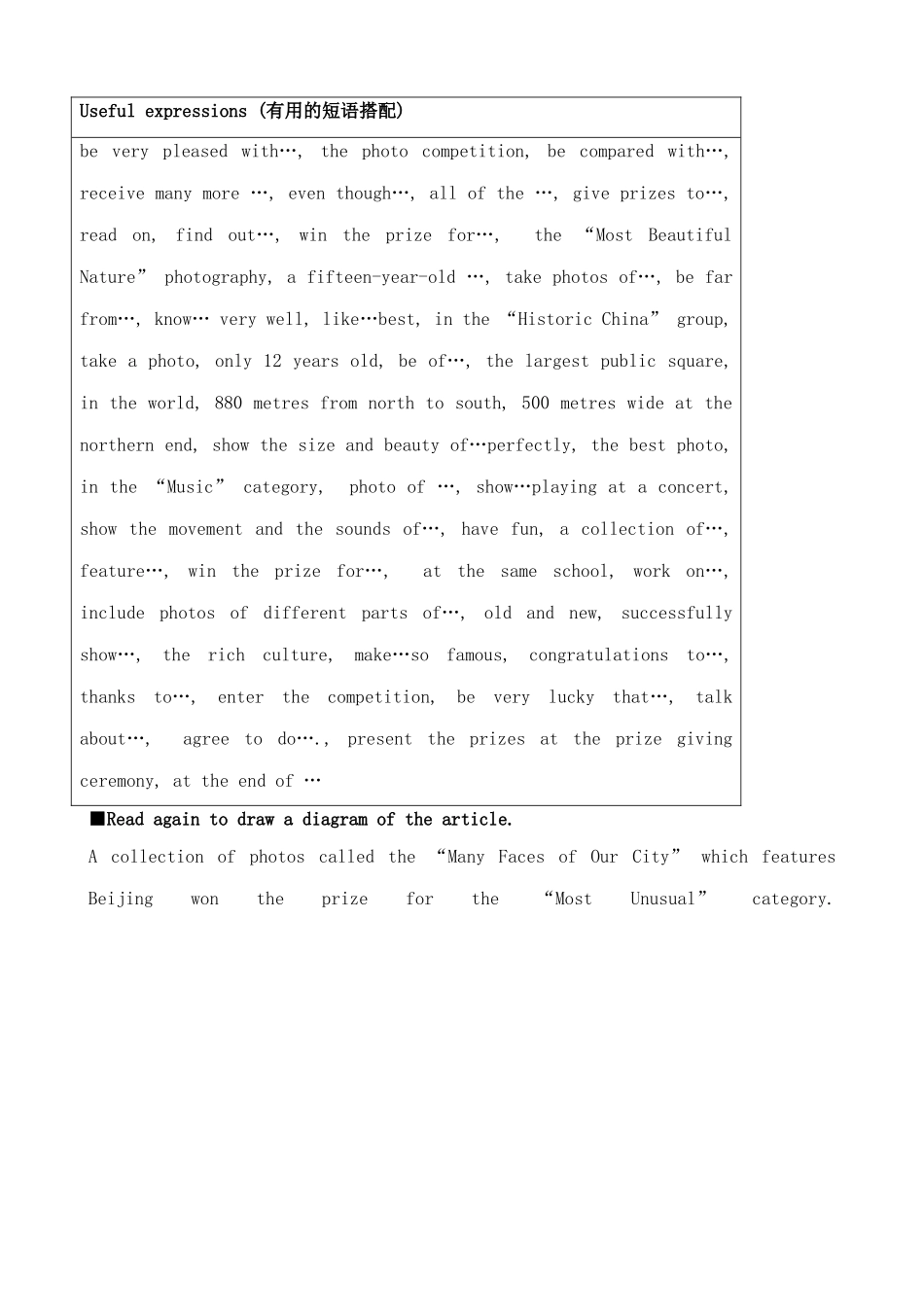 | Useful expressions (有用的短语搭配) |
|---|
| be very pleased with…, the photo competition, be compared with…, receive many more …, even though…, all of the …, give prizes to…, read on, find out…, win the prize for…, the “Most Beautiful Nature” photography, a fifteen-year-old …, take photos of…, be far from…, know… very well, like…best, in the “Historic China” group, take a photo, only 12 years old, be of…, the largest public square, in the world, 880 metres from north to south, 500 metres wide at the northern end, show the size and beauty of…perfectly, the best photo, in the “Music” category, photo of …, show…playing at a concert, show the movement and the sounds of…, have fun, a collection of…, feature…, win the prize for…, at the same school, work on…, include photos of different parts of…, old and new, successfully show…, the rich culture, make…so famous, congratulations to…, thanks to…, enter the competition, be very lucky that…, talk about…, agree to do…., present the prizes at the prize giving ceremony, at the end of … |

■Read again to draw a diagram of the article.

A collection of photos called the “Many Faces of Our City” which features Beijing won the prize for the “Most Unusual” category.